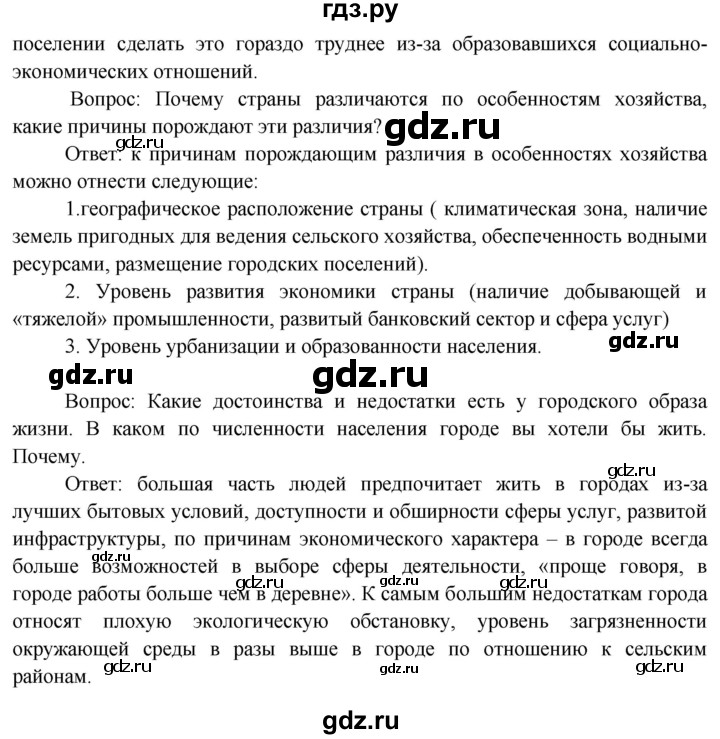 гдз.ру

поселении сделать это гораздо труднее из-за образовавшихся социально-экономических отношений.

Вопрос: Почему страны различаются по особенностям хозяйства, какие причины порождают эти различия? gdz.ru

gdz.ru

Ответ: к причинам порождающим различия в особенностях хозяйства можно отнести следующие:

1.географическое расположение страны ( климатическая зона, наличие земель пригодных для ведения сельского хозяйства, обеспеченность водными ресурсами, размещение городских поселений).

2. Уровень развития экономики страны (наличие добывающей и «тяжелой» промышленности, развитый банковский сектор и сфера услуг)

3. Уровень урбанизации и образованности населения. gdz.ru

gdz.ru gdz.ru

Вопрос: Какие достоинства и недостатки есть у городского образа жизни. В каком по численности населения городе вы хотели бы жить. Почему.

gdz.ru

Ответ: большая часть людей предпочитает жить в городах из-за лучших бытовых условий, доступности и обширности сферы услуг, развитой инфраструктуры, по причинам экономического характера – в городе всегда больше возможностей в выборе сферы деятельности, «проще говоря, в городе работы больше чем в деревне». К самым большим недостаткам города относят плохую экологическую обстановку, уровень загрязненности окружающей среды в разы выше в городе по отношению к сельским районам.

gdz.ru gdz.ru gdz.ru gdz.ru gdz.ru gdz.ru gdz.ru

gdz.ru